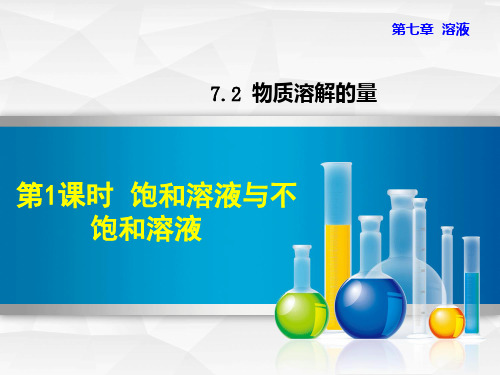 第七章 溶液

7.2 物质溶解的量

第1课时 饱和溶液与不饱和溶液